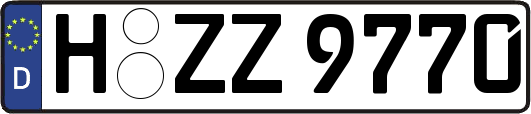 D H ZZ 9770